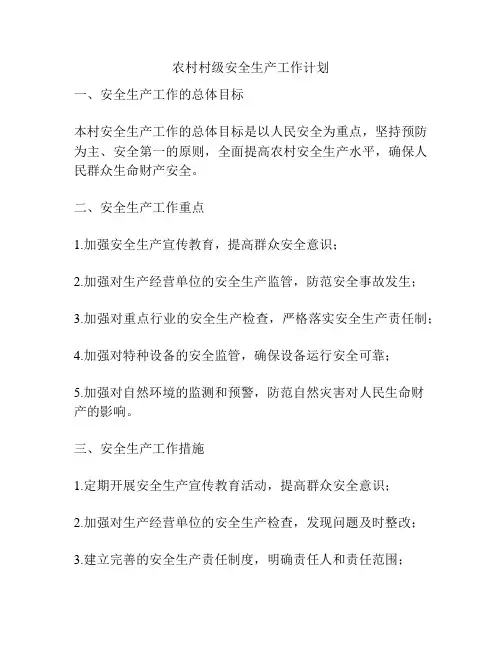 农村村级安全生产工作计划

一、安全生产工作的总体目标

本村安全生产工作的总体目标是以人民安全为重点，坚持预防为主、安全第一的原则，全面提高农村安全生产水平，确保人民群众生命财产安全。

二、安全生产工作重点

1.加强安全生产宣传教育，提高群众安全意识；

2.加强对生产经营单位的安全生产监管，防范安全事故发生；

3.加强对重点行业的安全生产检查，严格落实安全生产责任制；

4.加强对特种设备的安全监管，确保设备运行安全可靠；

5.加强对自然环境的监测和预警，防范自然灾害对人民生命财产的影响。

三、安全生产工作措施

1.定期开展安全生产宣传教育活动，提高群众安全意识；

2.加强对生产经营单位的安全生产检查，发现问题及时整改；

3.建立完善的安全生产责任制度，明确责任人和责任范围；